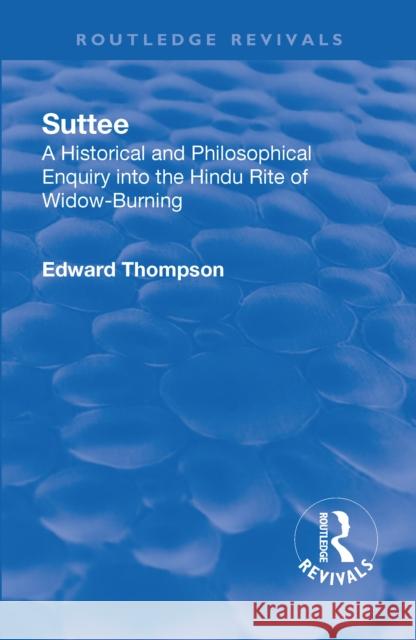 ROUTLEDGE REVIVALS

Suttee

A Historical and Philosophical Enquiry into the Hindu Rite of Widow-Burning

Edward Thompson

ROUTLEDGE

REVIVALS